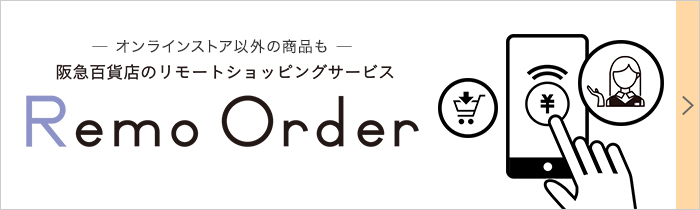 — オンラインストア以外の商品も —
阪急百貨店のリモートショッピングサービス
Remo Order
¥